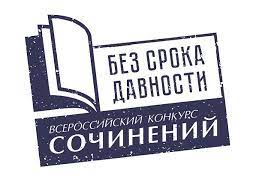 БЕЗ СРОКА ДАВНОСТИ

ВСЕРОССИЙСКИЙ КОНКУРС СОЧИНЕНИЙ